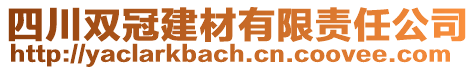 四川双冠建材有限责任公司
http://yaclarkbach.cn.coovee.com